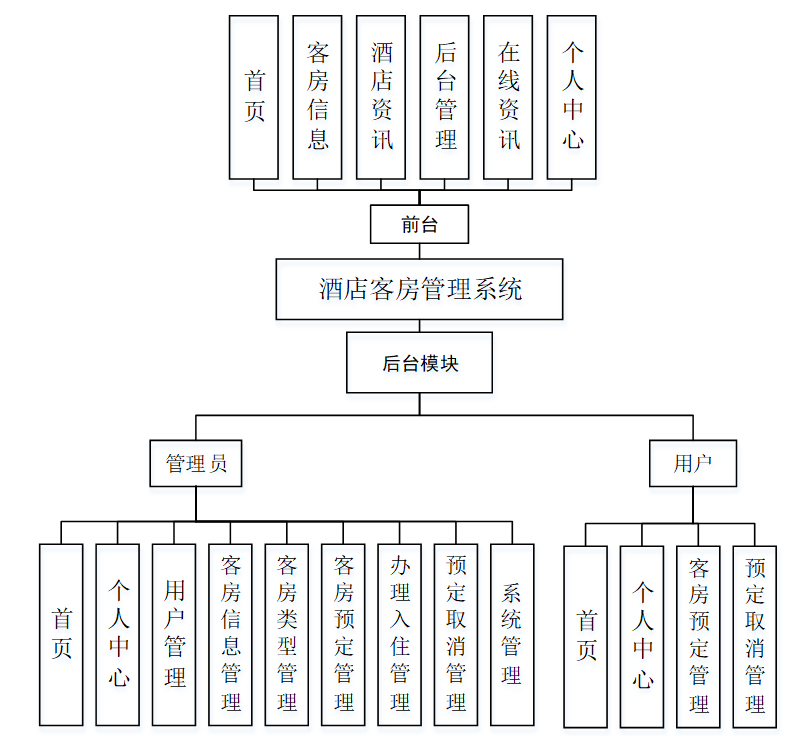 首页

客房信息

酒店资讯

后台管理

在线资讯

个人中心

前台

酒店客房管理系统

后台模块

管理员

用户

首页

个人中心

用户管理

客房信息管理

客房类型管理

客房预定管理

办理入住管理

预定取消管理

系统管理

首页

个人中心

客房预定管理

预定取消管理